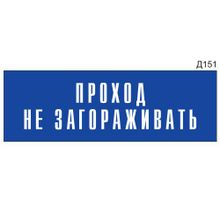 Д151

ПРОХОД
НЕ ЗАГОРАЖИВАТЬ